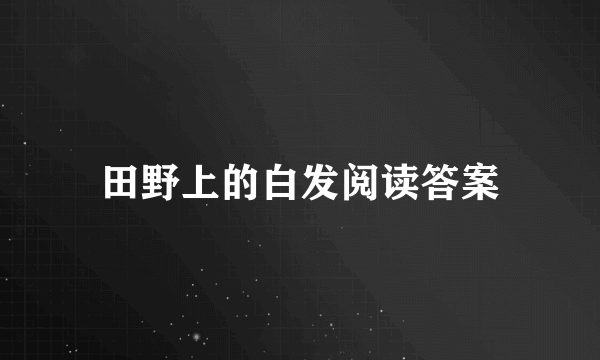 田野上的白发阅读答案